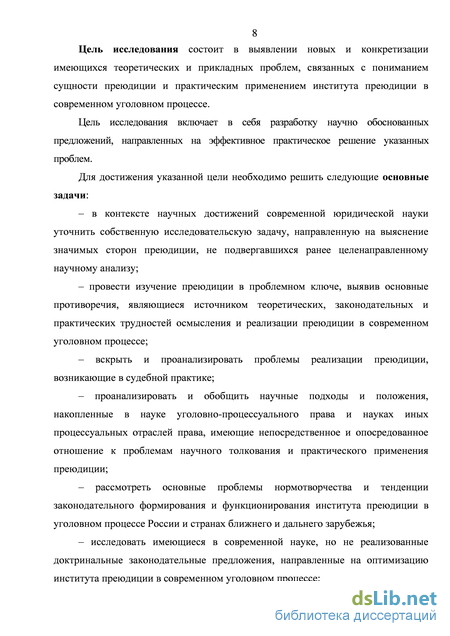 8

Цель исследования состоит в выявлении новых и конкретизации имеющихся теоретических и прикладных проблем, связанных с пониманием сущности преюдиции и практическим применением института преюдиции в современном уголовном процессе.

Цель исследования включает в себя разработку научно обоснованных предложений, направленных на эффективное практическое решение указанных проблем.

Для достижения указанной цели необходимо решить следующие основные задачи:

– в контексте научных достижений современной юридической науки уточнить собственную исследовательскую задачу, направленную на выяснение значимых сторон преюдиции, не подвергавшихся ранее целенаправленному научному анализу;

– провести изучение преюдиции в проблемном ключе, выявив основные противоречия, являющиеся источником теоретических, законодательных и практических трудностей осмысления и реализации преюдиции в современном уголовном процессе;

– вскрыть и проанализировать проблемы реализации преюдиции, возникающие в судебной практике;

– проанализировать и обобщить научные подходы и положения, накопленные в науке уголовно-процессуального права и науках иных процессуальных отраслей права, имеющие непосредственное и опосредованное отношение к проблемам научного толкования и практического применения преюдиции;

– рассмотреть основные проблемы нормотворчества и тенденции законодательного формирования и функционирования института преюдиции в уголовном процессе России и странах ближнего и дальнего зарубежья;

– исследовать имеющиеся в современной науке, но не реализованные доктринальные законодательные предложения, направленные на оптимизацию института преюдиции в современном уголовном процессе;

dsLib.net
библиотека диссертаций